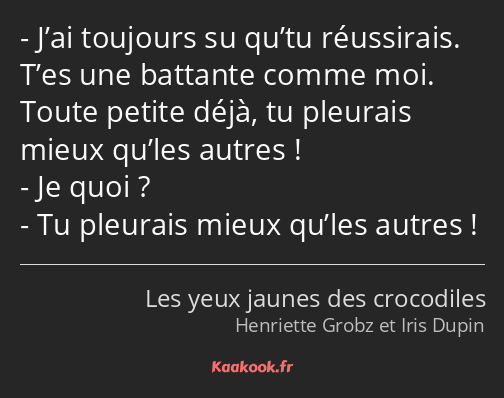 - J’ai toujours su qu’tu réussirais. T’es une battante comme moi. Toute petite déjà, tu pleurais mieux qu’les autres !
- Je quoi ?
- Tu pleurais mieux qu’les autres !

Les yeux jaunes des crocodiles
Henriette Grobz et Iris Dupin

Kaakook.fr